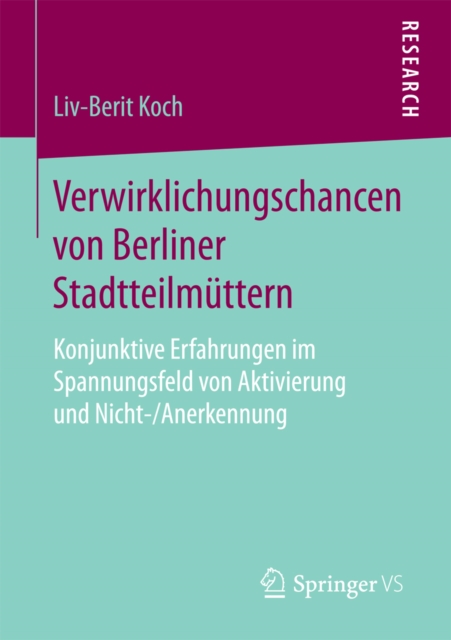 RESEARCH

Liv-Berit Koch

Verwirklichungschancen von Berliner Stadtteilmüttern

Konjunktive Erfahrungen im Spannungsfeld von Aktivierung und Nicht-/Anerkennung

Springer VS